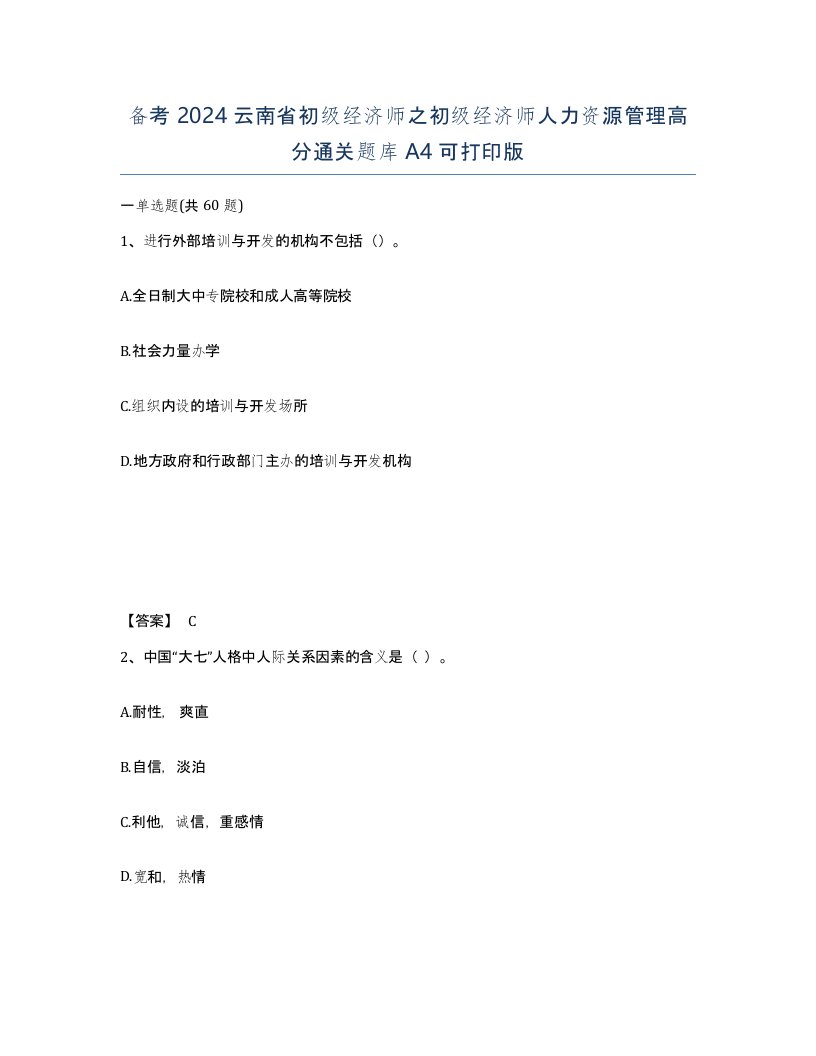 备考 2024 云南省初级经济师之初级经济师人力资源管理高分通关题库 A4 可打印版

一单选题(共 60 题)

1、进行外部培训与开发的机构不包括（）。

A.全日制大中专院校和成人高等院校

B.社会力量办学

C.组织内设的培训与开发场所

D.地方政府和行政部门主办的培训与开发机构

【答案】 C

2、中国“大七”人格中人际关系因素的含义是（ ）。

A.耐性，爽直

B.自信，淡泊

C.利他，诚信，重感情

D.宽和，热情